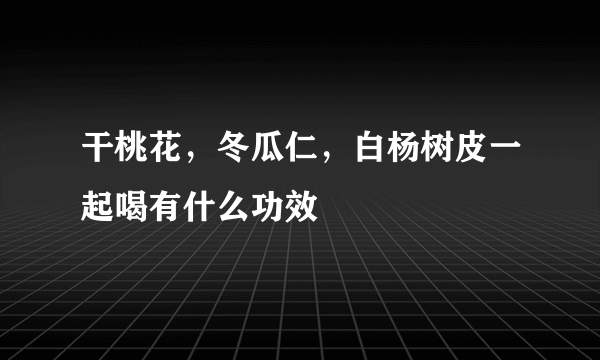 干桃花，冬瓜仁，白杨树皮一起喝有什么功效